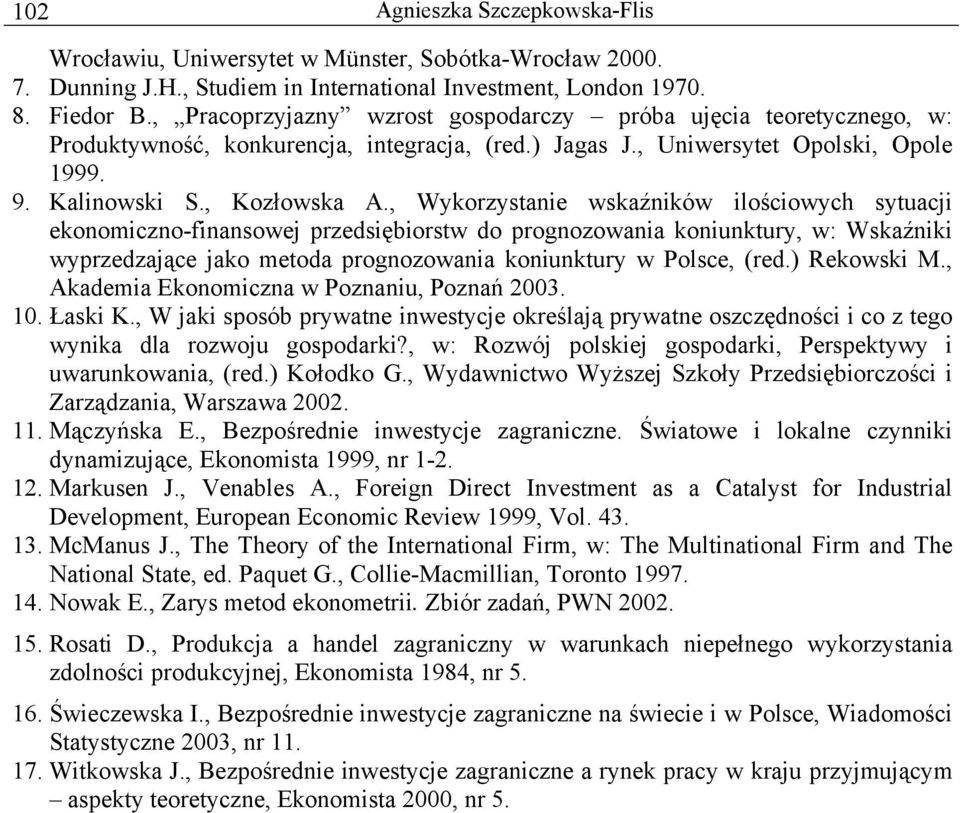 102 Agnieszka Szczepkowska-Flis

Wrocławiu, Uniwersytet w Münster, Sobótka-Wrocław 2000.
7. Dunning J.H., Studiem in International Investment, London 1970.
8. Fiedor B., „Pracoprzyjazny” wzrost gospodarczy – próba ujęcia teoretycznego, w: Produktywność, konkurencja, integracja, (red.) Jagas J., Uniwersytet Opolski, Opole 1999.
9. Kalinowski S., Kozłowska A., Wykorzystanie wskaźników ilościowych sytuacji ekonomiczno-finansowej przedsiębiorstw do prognozowania koniunktury, w: Wskaźniki wyprzedzające jako metoda prognozowania koniunktury w Polsce, (red.) Rekowski M., Akademia Ekonomiczna w Poznaniu, Poznań 2003.
10. Łaski K., W jaki sposób prywatne inwestycje określają prywatne oszczędności i co z tego wynika dla rozwoju gospodarki?, w: Rozwój polskiej gospodarki, Perspektywy i uwarunkowania, (red.) Kołodko G., Wydawnictwo Wyższej Szkoły Przedsiębiorczości i Zarządzania, Warszawa 2002.
11. Mączyńska E., Bezpośrednie inwestycje zagraniczne. Światowe i lokalne czynniki dynamizujące, Ekonomista 1999, nr 1-2.
12. Markusen J., Venables A., Foreign Direct Investment as a Catalyst for Industrial Development, European Economic Review 1999, Vol. 43.
13. McManus J., The Theory of the International Firm, w: The Multinational Firm and The National State, ed. Paquet G., Collie-Macmillian, Toronto 1997.
14. Nowak E., Zarys metod ekonometrii. Zbiór zadań, PWN 2002.
15. Rosati D., Produkcja a handel zagraniczny w warunkach niepełnego wykorzystania zdolności produkcyjnej, Ekonomista 1984, nr 5.
16. Świeczewska I., Bezpośrednie inwestycje zagraniczne na świecie i w Polsce, Wiadomości Statystyczne 2003, nr 11.
17. Witkowska J., Bezpośrednie inwestycje zagraniczne a rynek pracy w kraju przyjmującym – aspekty teoretyczne, Ekonomista 2000, nr 5.